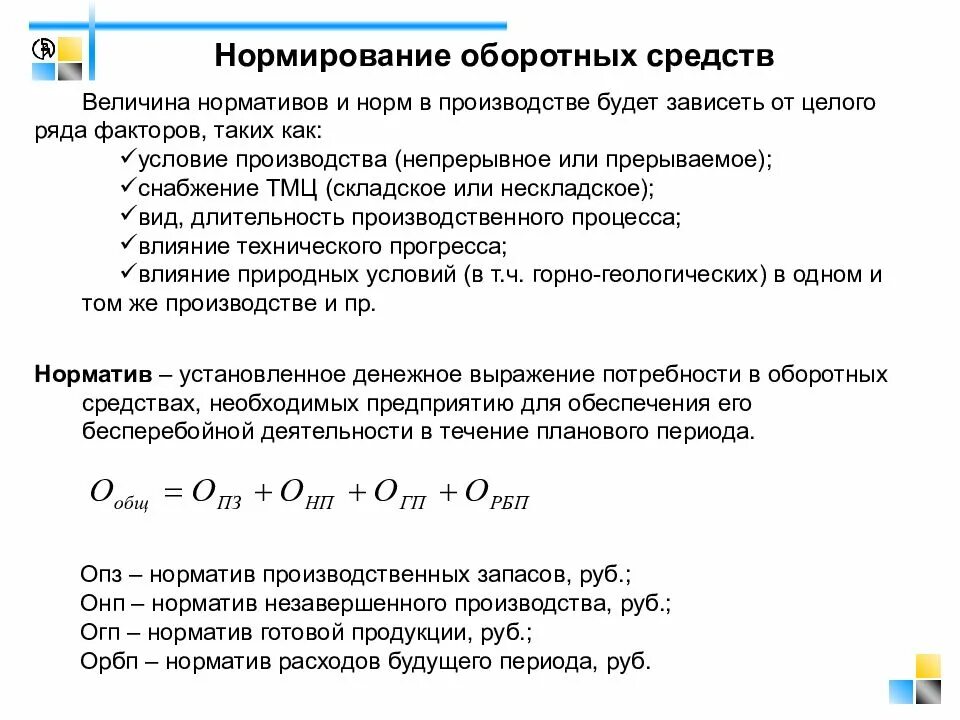 Нормирование оборотных средств

Величина нормативов и норм в производстве будет зависеть от целого ряда факторов, таких как:
✓условие производства (непрерывное или прерываемое);
✓снабжение ТМЦ (складское или нескладское);
✓вид, длительность производственного процесса;
✓влияние технического прогресса;
✓влияние природных условий (в т.ч. горно-геологических) в одном и том же производстве и пр.

Норматив – установленное денежное выражение потребности в оборотных средствах, необходимых предприятию для обеспечения его бесперебойной деятельности в течение планового периода.

$O_{общ} = O_{ПЗ} + O_{НП} + O_{ГП} + O_{РБП}$

Опз – норматив производственных запасов, руб.;
Онп – норматив незавершенного производства, руб.;
Огп – норматив готовой продукции, руб.;
Орбп – норматив расходов будущего периода, руб.